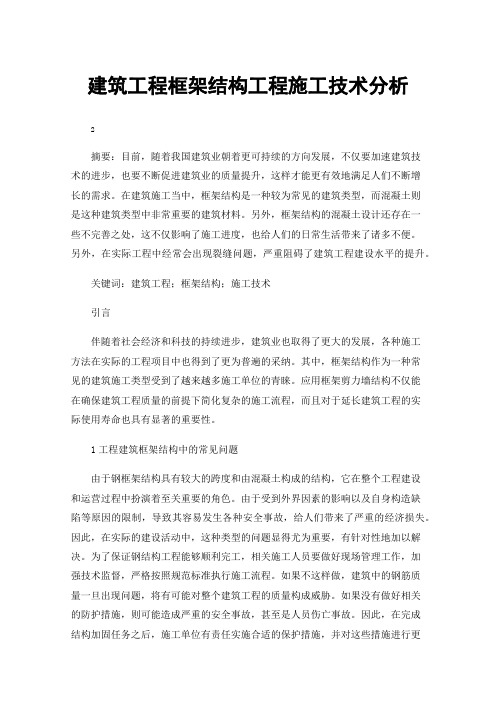 建筑工程框架结构工程施工技术分析

2

摘要：目前，随着我国建筑业朝着更可持续的方向发展，不仅要加速建筑技术的进步，也要不断促进建筑业的质量提升，这样才能更有效地满足人们不断增长的需求。在建筑施工当中，框架结构是一种较为常见的建筑类型，而混凝土则是这种建筑类型中非常重要的建筑材料。另外，框架结构的混凝土设计还存在一些不完善之处，这不仅影响了施工进度，也给人们的日常生活带来了诸多不便。另外，在实际工程中经常会出现裂缝问题，严重阻碍了建筑工程建设水平的提升。

关键词：建筑工程；框架结构；施工技术

引言

伴随着社会经济和科技的持续进步，建筑业也取得了更大的发展，各种施工方法在实际的工程项目中也得到了更为普遍的采纳。其中，框架结构作为一种常见的建筑施工类型受到了越来越多施工单位的青睐。应用框架剪力墙结构不仅能在确保建筑工程质量的前提下简化复杂的施工流程，而且对于延长建筑工程的实际使用寿命也具有显著的重要性。

1工程建筑框架结构中的常见问题

由于钢框架结构具有较大的跨度和由混凝土构成的结构，它在整个工程建设和运营过程中扮演着至关重要的角色。由于受到外界因素的影响以及自身构造缺陷等原因的限制，导致其容易发生各种安全事故，给人们带来了严重的经济损失。因此，在实际的建设活动中，这种类型的问题显得尤为重要，有针对性地加以解决。为了保证钢结构工程能够顺利完工，相关施工人员要做好现场管理工作，加强技术监督，严格按照规范标准执行施工流程。如果不这样做，建筑中的钢筋质量一旦出现问题，将有可能对整个建筑工程的质量构成威胁。如果没有做好相关的防护措施，则可能造成严重的安全事故，甚至是人员伤亡事故。因此，在完成结构加固任务之后，施工单位有责任实施合适的保护措施，并对这些措施进行更